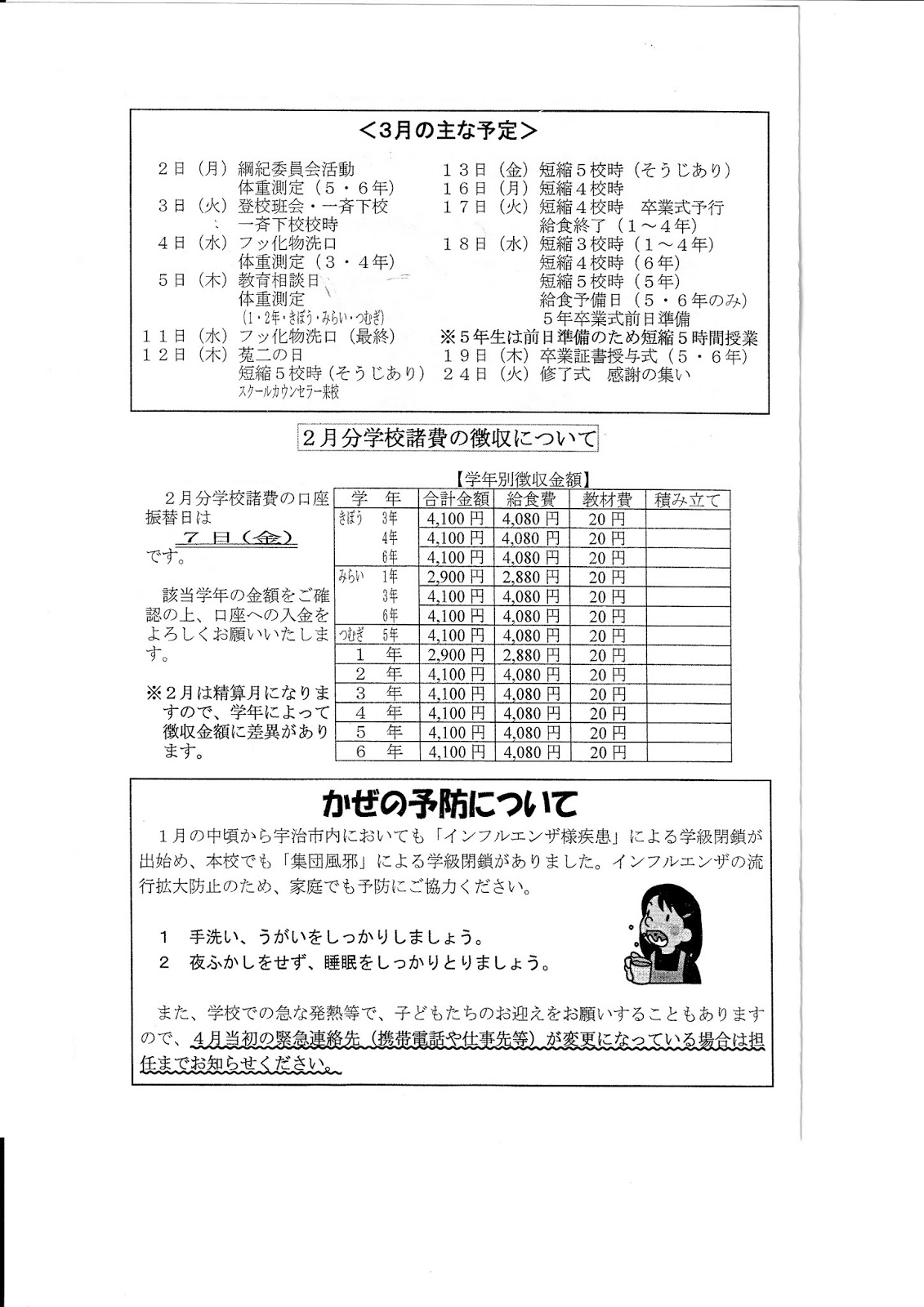 ＜3月の主な予定＞

２日（月）綱紀委員会活動
体重測定（５・６年）
３日（火）登校班会・一斉下校
一斉下校校時
４日（水）フッ化物洗口
体重測定（３・４年）
５日（木）教育相談日
体重測定
（1・2年・きぼう・みらい・つむぎ）
１１日（水）フッ化物洗口（最終）
１２日（木）菟二の日
短縮５校時（そうじあり）
スクールカウンセラー来校

１３日（金）短縮５校時（そうじあり）
１６日（月）短縮４校時
１７日（火）短縮４校時　卒業式予行
給食終了（１～４年）
１８日（水）短縮３校時（１～４年）
短縮４校時（６年）
短縮５校時（５年）
給食予備日（５・６年のみ）
５年卒業式前日準備
※５年生は前日準備のため短縮５時間授業
１９日（木）卒業証書授与式（５・６年）
２４日（火）修了式　感謝の集い

２月分学校諸費の徴収について

２月分学校諸費の口座振替日は
７日（金）
です。

該当学年の金額をご確認の上、口座への入金をよろしくお願いいたします。

※２月は精算月になりますので、学年によって徴収金額に差異があります。

【学年別徴収金額】

| 学　年 | 合計金額 | 給食費 | 教材費 | 積み立て |
|---|---|---|---|---|
| きぼう　3年 | 4,100円 | 4,080円 | 20円 | |
| 4年 | 4,100円 | 4,080円 | 20円 | |
| 6年 | 4,100円 | 4,080円 | 20円 | |
| みらい　1年 | 2,900円 | 2,880円 | 20円 | |
| 3年 | 4,100円 | 4,080円 | 20円 | |
| 6年 | 4,100円 | 4,080円 | 20円 | |
| つむぎ　5年 | 4,100円 | 4,080円 | 20円 | |
| １　年 | 2,900円 | 2,880円 | 20円 | |
| ２　年 | 4,100円 | 4,080円 | 20円 | |
| ３　年 | 4,100円 | 4,080円 | 20円 | |
| ４　年 | 4,100円 | 4,080円 | 20円 | |
| ５　年 | 4,100円 | 4,080円 | 20円 | |
| ６　年 | 4,100円 | 4,080円 | 20円 | |

かぜの予防について

１月の中頃から宇治市内においても「インフルエンザ様疾患」による学級閉鎖が出始め、本校でも「集団風邪」による学級閉鎖がありました。インフルエンザの流行拡大防止のため、家庭でも予防にご協力ください。

１　手洗い、うがいをしっかりしましょう。
２　夜ふかしをせず、睡眠をしっかりとりましょう。

また、学校での急な発熱等で、子どもたちのお迎えをお願いすることもありますので、４月当初の緊急連絡先（携帯電話や仕事先等）が変更になっている場合は担任までお知らせください。